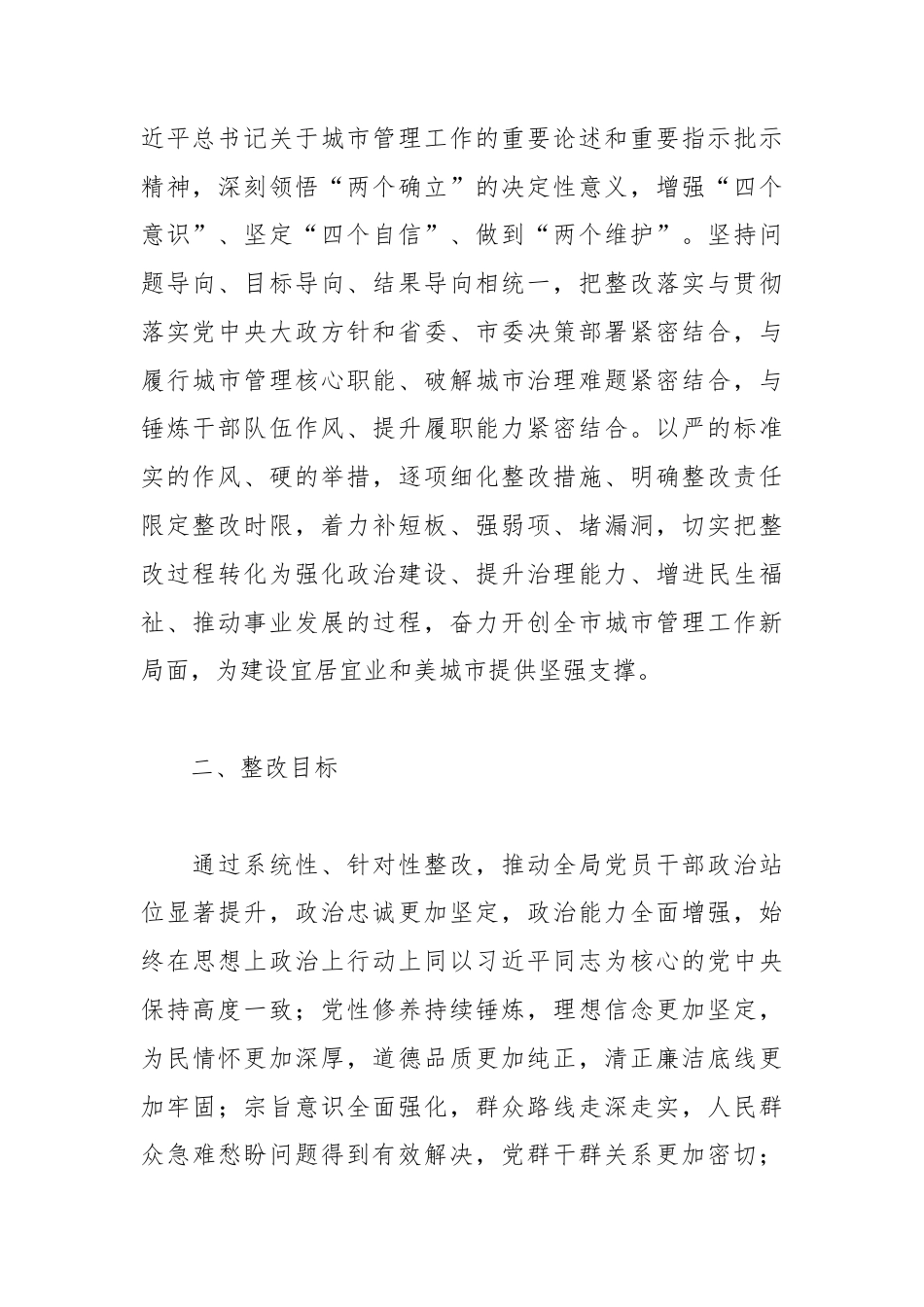 近平总书记关于城市管理工作的重要论述和重要指示批示精神，深刻领悟“两个确立”的决定性意义，增强“四个意识”、坚定“四个自信”、做到“两个维护”。坚持问题导向、目标导向、结果导向相统一，把整改落实与贯彻落实党中央大政方针和省委、市委决策部署紧密结合，与履行城市管理核心职能、破解城市治理难题紧密结合，与锤炼干部队伍作风、提升履职能力紧密结合。以严的标准实的作风、硬的举措，逐项细化整改措施、明确整改责任限定整改时限，着力补短板、强弱项、堵漏洞，切实把整改过程转化为强化政治建设、提升治理能力、增进民生福祉、推动事业发展的过程，奋力开创全市城市管理工作新局面，为建设宜居宜业和美城市提供坚强支撑。

二、整改目标

通过系统性、针对性整改，推动全局党员干部政治站位显著提升，政治忠诚更加坚定，政治能力全面增强，始终在思想上政治上行动上同以习近平同志为核心的党中央保持高度一致；党性修养持续锤炼，理想信念更加坚定，为民情怀更加深厚，道德品质更加纯正，清正廉洁底线更加牢固；宗旨意识全面强化，群众路线走深走实，人民群众急难愁盼问题得到有效解决，党群干群关系更加密切；